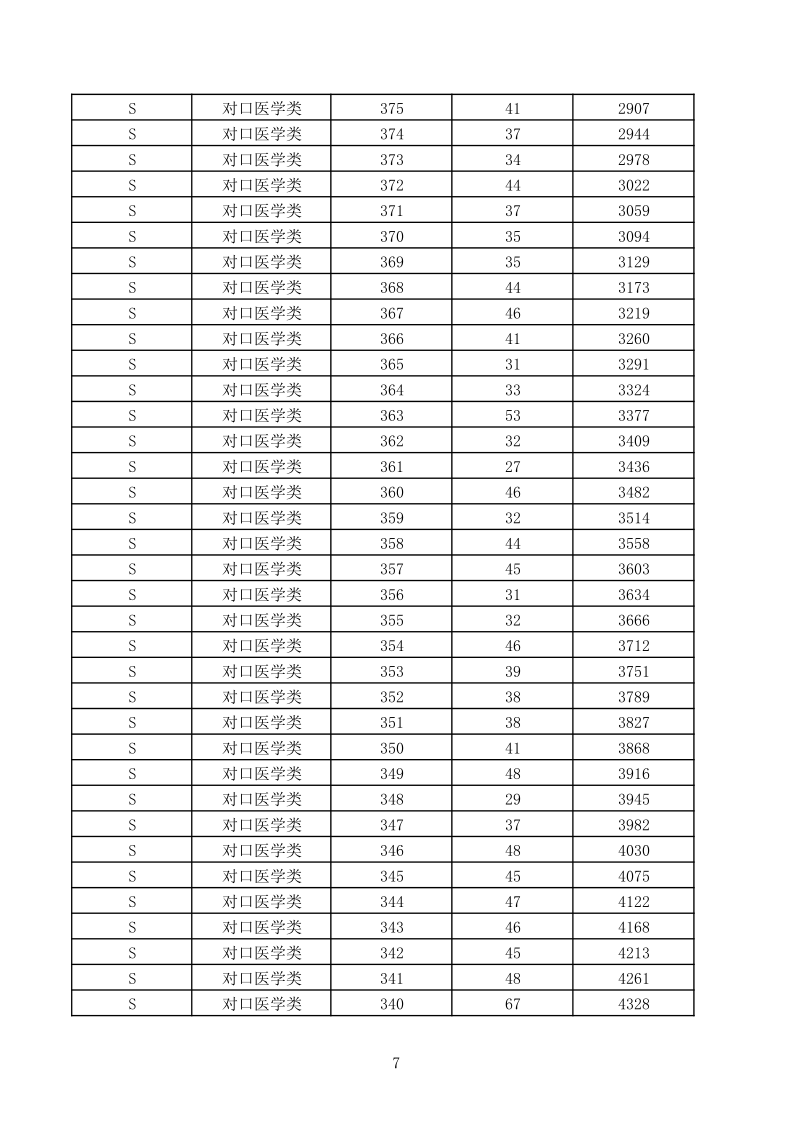 | S | 对口医学类 | 375 | 41 | 2907 |
|---|---|---|---|---|
| S | 对口医学类 | 374 | 37 | 2944 |
| S | 对口医学类 | 373 | 34 | 2978 |
| S | 对口医学类 | 372 | 44 | 3022 |
| S | 对口医学类 | 371 | 37 | 3059 |
| S | 对口医学类 | 370 | 35 | 3094 |
| S | 对口医学类 | 369 | 35 | 3129 |
| S | 对口医学类 | 368 | 44 | 3173 |
| S | 对口医学类 | 367 | 46 | 3219 |
| S | 对口医学类 | 366 | 41 | 3260 |
| S | 对口医学类 | 365 | 31 | 3291 |
| S | 对口医学类 | 364 | 33 | 3324 |
| S | 对口医学类 | 363 | 53 | 3377 |
| S | 对口医学类 | 362 | 32 | 3409 |
| S | 对口医学类 | 361 | 27 | 3436 |
| S | 对口医学类 | 360 | 46 | 3482 |
| S | 对口医学类 | 359 | 32 | 3514 |
| S | 对口医学类 | 358 | 44 | 3558 |
| S | 对口医学类 | 357 | 45 | 3603 |
| S | 对口医学类 | 356 | 31 | 3634 |
| S | 对口医学类 | 355 | 32 | 3666 |
| S | 对口医学类 | 354 | 46 | 3712 |
| S | 对口医学类 | 353 | 39 | 3751 |
| S | 对口医学类 | 352 | 38 | 3789 |
| S | 对口医学类 | 351 | 38 | 3827 |
| S | 对口医学类 | 350 | 41 | 3868 |
| S | 对口医学类 | 349 | 48 | 3916 |
| S | 对口医学类 | 348 | 29 | 3945 |
| S | 对口医学类 | 347 | 37 | 3982 |
| S | 对口医学类 | 346 | 48 | 4030 |
| S | 对口医学类 | 345 | 45 | 4075 |
| S | 对口医学类 | 344 | 47 | 4122 |
| S | 对口医学类 | 343 | 46 | 4168 |
| S | 对口医学类 | 342 | 45 | 4213 |
| S | 对口医学类 | 341 | 48 | 4261 |
| S | 对口医学类 | 340 | 67 | 4328 |

7